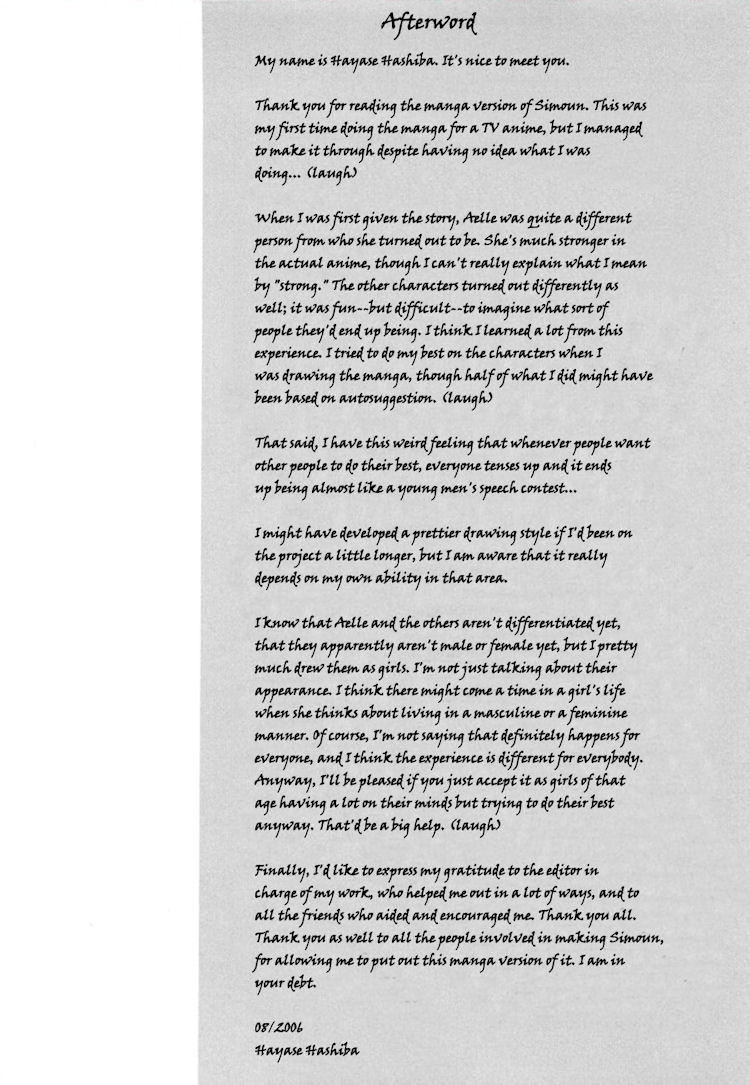 Afterword

My name is Hayase Hashiba. It's nice to meet you.

Thank you for reading the manga version of Simoun. This was my first time doing the manga for a TV anime, but I managed to make it through despite having no idea what I was doing... (laugh)

When I was first given the story, Aelle was quite a different person from who she turned out to be. She's much stronger in the actual anime, though I can't really explain what I mean by "strong." The other characters turned out differently as well; it was fun--but difficult--to imagine what sort of people they'd end up being. I think I learned a lot from this experience. I tried to do my best on the characters when I was drawing the manga, though half of what I did might have been based on autosuggestion. (laugh)

That said, I have this weird feeling that whenever people want other people to do their best, everyone tenses up and it ends up being almost like a young men's speech contest...

I might have developed a prettier drawing style if I'd been on the project a little longer, but I am aware that it really depends on my own ability in that area.

I know that Aelle and the others aren't differentiated yet, that they apparently aren't male or female yet, but I pretty much drew them as girls. I'm not just talking about their appearance. I think there might come a time in a girl's life when she thinks about living in a masculine or a feminine manner. Of course, I'm not saying that definitely happens for everyone, and I think the experience is different for everybody. Anyway, I'll be pleased if you just accept it as girls of that age having a lot on their minds but trying to do their best anyway. That'd be a big help. (laugh)

Finally, I'd like to express my gratitude to the editor in charge of my work, who helped me out in a lot of ways, and to all the friends who aided and encouraged me. Thank you all. Thank you as well to all the people involved in making Simoun, for allowing me to put out this manga version of it. I am in your debt.

08/2006
Hayase Hashiba